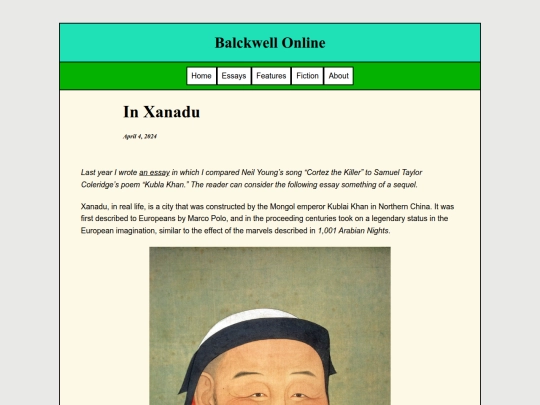 Balckwell Online

Home Essays Features Fiction About

In Xanadu

April 4, 2024

Last year I wrote an essay in which I compared Neil Young's song "Cortez the Killer" to Samuel Taylor Coleridge's poem "Kubla Khan." The reader can consider the following essay something of a sequel.

Xanadu, in real life, is a city that was constructed by the Mongol emperor Kublai Khan in Northern China. It was first described to Europeans by Marco Polo, and in the proceeding centuries took on a legendary status in the European imagination, similar to the effect of the marvels described in 1,001 Arabian Nights.